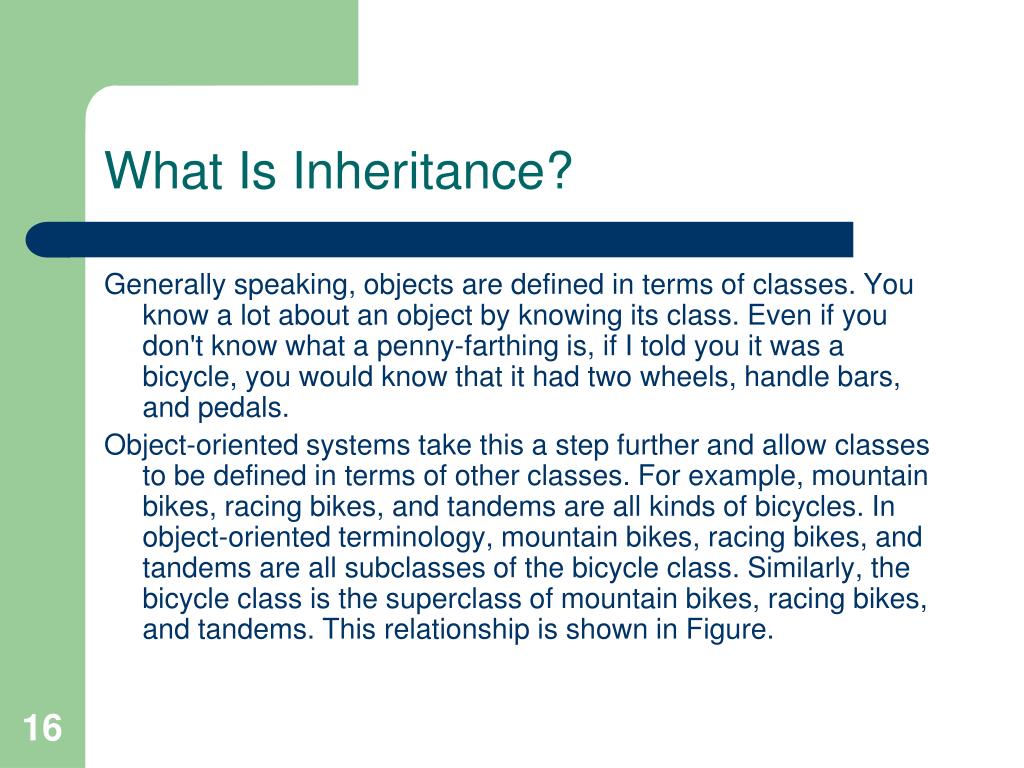 What Is Inheritance?

Generally speaking, objects are defined in terms of classes. You know a lot about an object by knowing its class. Even if you don't know what a penny-farthing is, if I told you it was a bicycle, you would know that it had two wheels, handle bars, and pedals.

Object-oriented systems take this a step further and allow classes to be defined in terms of other classes. For example, mountain bikes, racing bikes, and tandems are all kinds of bicycles. In object-oriented terminology, mountain bikes, racing bikes, and tandems are all subclasses of the bicycle class. Similarly, the bicycle class is the superclass of mountain bikes, racing bikes, and tandems. This relationship is shown in Figure.

16